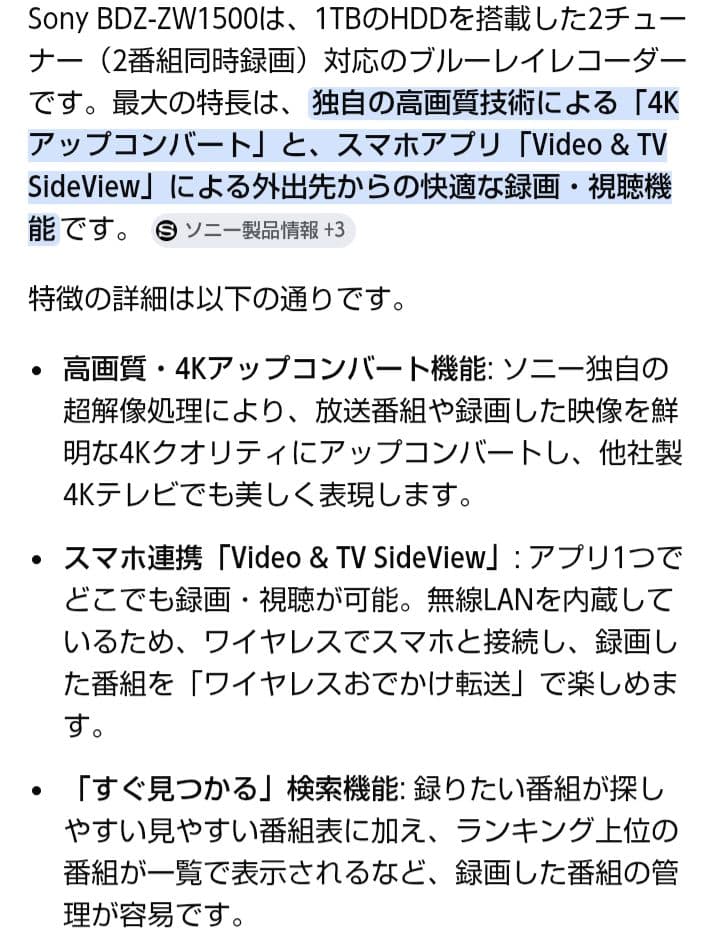 Sony BDZ-ZW1500は、1TBのHDDを搭載した2チューナー（2番組同時録画）対応のブルーレイレコーダーです。最大の特長は、独自の高画質技術による「4Kアップコンバート」と、スマホアプリ「Video & TV SideView」による外出先からの快適な録画・視聴機能です。 ソニー製品情報 +3

特徴の詳細は以下の通りです。

• 高画質・4Kアップコンバート機能: ソニー独自の超解像処理により、放送番組や録画した映像を鮮明な4Kクオリティにアップコンバートし、他社製4Kテレビでも美しく表現します。

• スマホ連携「Video & TV SideView」: アプリ1つでどこでも録画・視聴が可能。無線LANを内蔵しているため、ワイヤレスでスマホと接続し、録画した番組を「ワイヤレスおでかけ転送」で楽しめます。

• 「すぐ見つかる」検索機能: 録りたい番組が探しやすい見やすい番組表に加え、ランキング上位の番組が一覧で表示されるなど、録画した番組の管理が容易です。